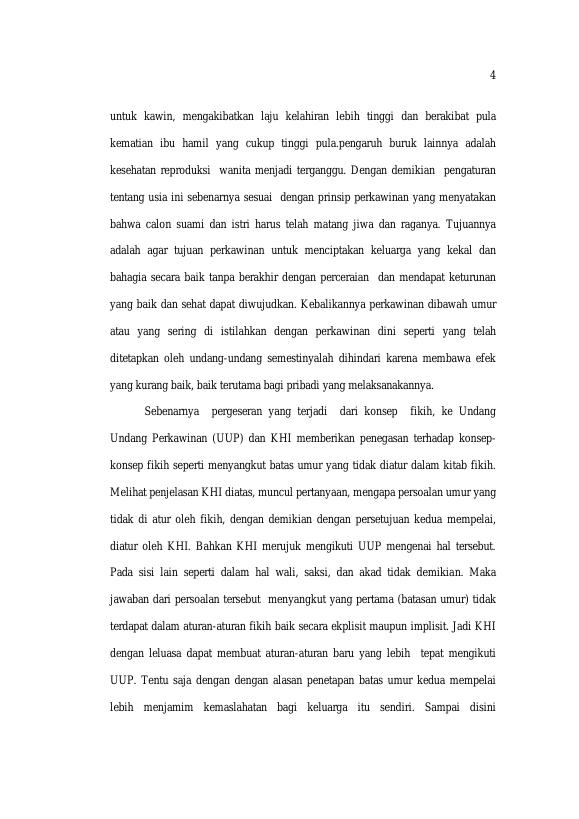 4

untuk kawin, mengakibatkan laju kelahiran lebih tinggi dan berakibat pula kematian ibu hamil yang cukup tinggi pula.pengaruh buruk lainnya adalah kesehatan reproduksi wanita menjadi terganggu. Dengan demikian pengaturan tentang usia ini sebenarnya sesuai dengan prinsip perkawinan yang menyatakan bahwa calon suami dan istri harus telah matang jiwa dan raganya. Tujuannya adalah agar tujuan perkawinan untuk menciptakan keluarga yang kekal dan bahagia secara baik tanpa berakhir dengan perceraian dan mendapat keturunan yang baik dan sehat dapat diwujudkan. Kebalikannya perkawinan dibawah umur atau yang sering di istilahkan dengan perkawinan dini seperti yang telah ditetapkan oleh undang-undang semestinyalah dihindari karena membawa efek yang kurang baik, baik terutama bagi pribadi yang melaksanakannya.

Sebenarnya pergeseran yang terjadi dari konsep fikih, ke Undang Undang Perkawinan (UUP) dan KHI memberikan penegasan terhadap konsep-konsep fikih seperti menyangkut batas umur yang tidak diatur dalam kitab fikih. Melihat penjelasan KHI diatas, muncul pertanyaan, mengapa persoalan umur yang tidak di atur oleh fikih, dengan demikian dengan persetujuan kedua mempelai, diatur oleh KHI. Bahkan KHI merujuk mengikuti UUP mengenai hal tersebut. Pada sisi lain seperti dalam hal wali, saksi, dan akad tidak demikian. Maka jawaban dari persoalan tersebut menyangkut yang pertama (batasan umur) tidak terdapat dalam aturan-aturan fikih baik secara ekplisit maupun implisit. Jadi KHI dengan leluasa dapat membuat aturan-aturan baru yang lebih tepat mengikuti UUP. Tentu saja dengan dengan alasan penetapan batas umur kedua mempelai lebih menjamim kemaslahatan bagi keluarga itu sendiri. Sampai disini